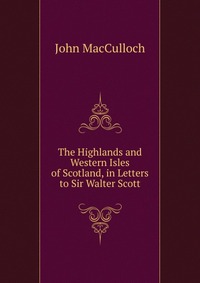 John MacCulloch

The Highlands and Western Isles of Scotland, in Letters to Sir Walter Scott